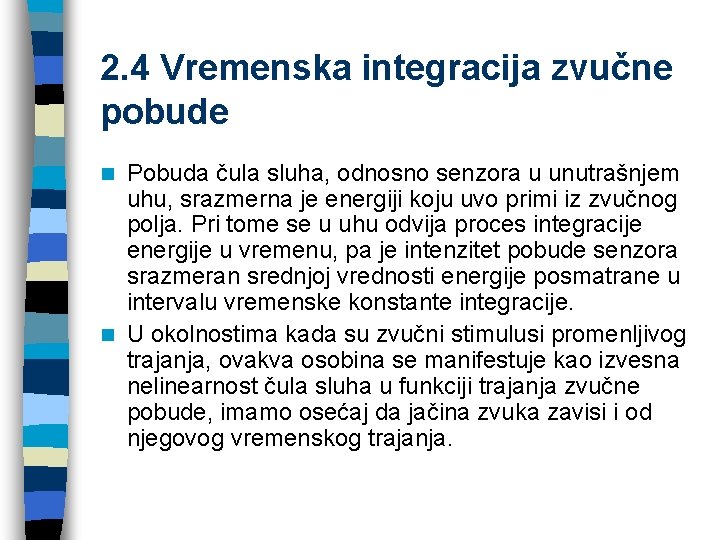 2.4 Vremenska integracija zvučne pobude

Pobuda čula sluha, odnosno senzora u unutrašnjem uhu, srazmerna je energiji koju uvo primi iz zvučnog polja. Pri tome se u uhu odvija proces integracije energije u vremenu, pa je intenzitet pobude senzora srazmeran srednjoj vrednosti energije posmatrane u intervalu vremenske konstante integracije.

U okolnostima kada su zvučni stimulusi promenljivog trajanja, ovakva osobina se manifestuje kao izvesna nelinearnost čula sluha u funkciji trajanja zvučne pobude, imamo osećaj da jačina zvuka zavisi i od njegovog vremenskog trajanja.